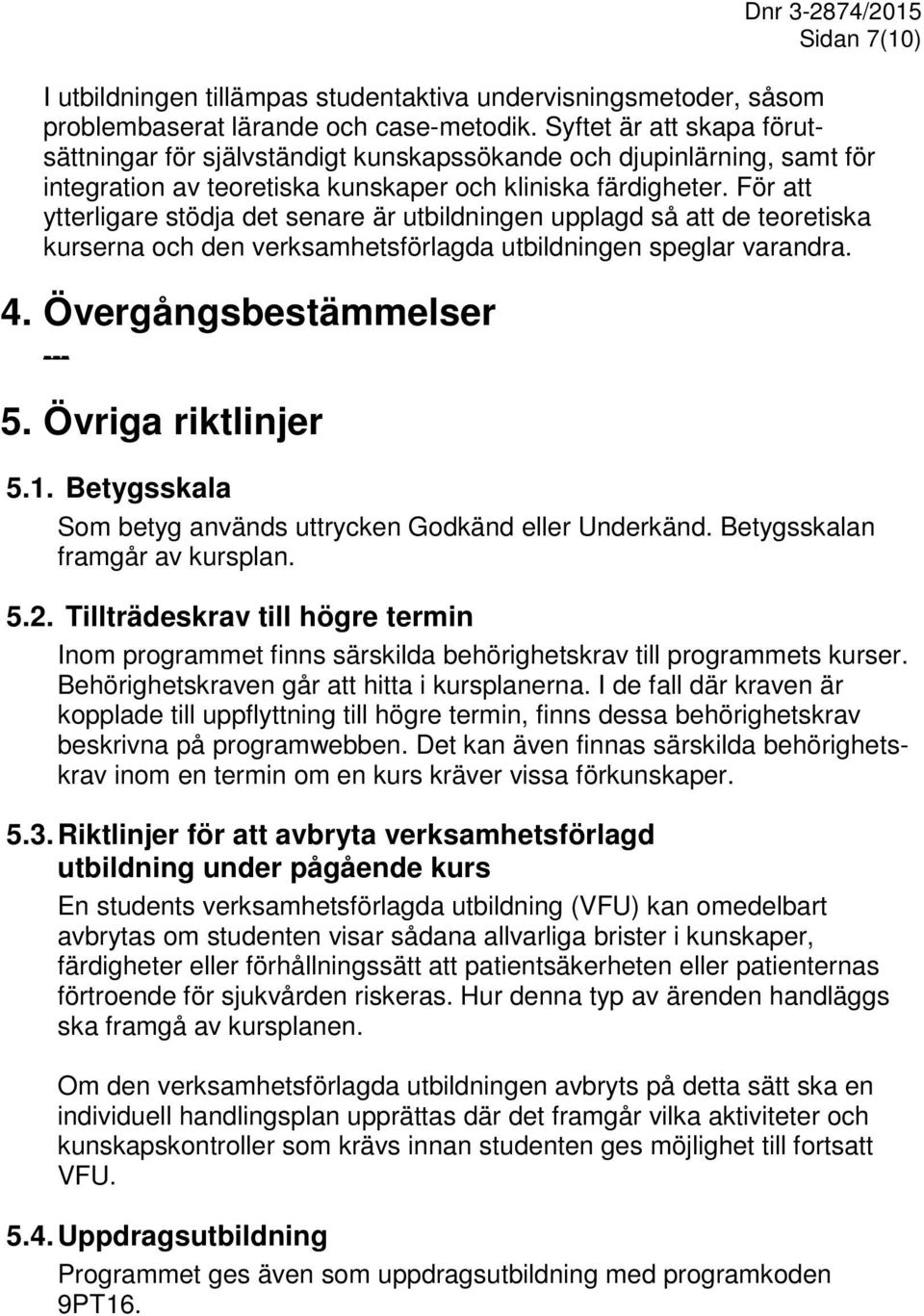 Dnr 3-2874/2015
Sidan 7(10)

I utbildningen tillämpas studentaktiva undervisningsmetoder, såsom problembaserat lärande och case-metodik. Syftet är att skapa förutsättningar för självständigt kunskapssökande och djupinlärning, samt för integration av teoretiska kunskaper och kliniska färdigheter. För att ytterligare stödja det senare är utbildningen upplagd så att de teoretiska kurserna och den verksamhetsförlagda utbildningen speglar varandra.

4. Övergångsbestämmelser

---

5. Övriga riktlinjer

5.1. Betygsskala

Som betyg används uttrycken Godkänd eller Underkänd. Betygsskalan framgår av kursplan.

5.2. Tillträdeskrav till högre termin

Inom programmet finns särskilda behörighetskrav till programmets kurser. Behörighetskraven går att hitta i kursplanerna. I de fall där kraven är kopplade till uppflyttning till högre termin, finns dessa behörighetskrav beskrivna på programwebben. Det kan även finnas särskilda behörighetskrav inom en termin om en kurs kräver vissa förkunskaper.

5.3. Riktlinjer för att avbryta verksamhetsförlagd utbildning under pågående kurs

En students verksamhetsförlagda utbildning (VFU) kan omedelbart avbrytas om studenten visar sådana allvarliga brister i kunskaper, färdigheter eller förhållningssätt att patientsäkerheten eller patienternas förtroende för sjukvården riskeras. Hur denna typ av ärenden handläggs ska framgå av kursplanen.

Om den verksamhetsförlagda utbildningen avbryts på detta sätt ska en individuell handlingsplan upprättas där det framgår vilka aktiviteter och kunskapskontroller som krävs innan studenten ges möjlighet till fortsatt VFU.

5.4. Uppdragsutbildning

Programmet ges även som uppdragsutbildning med programkoden 9PT16.